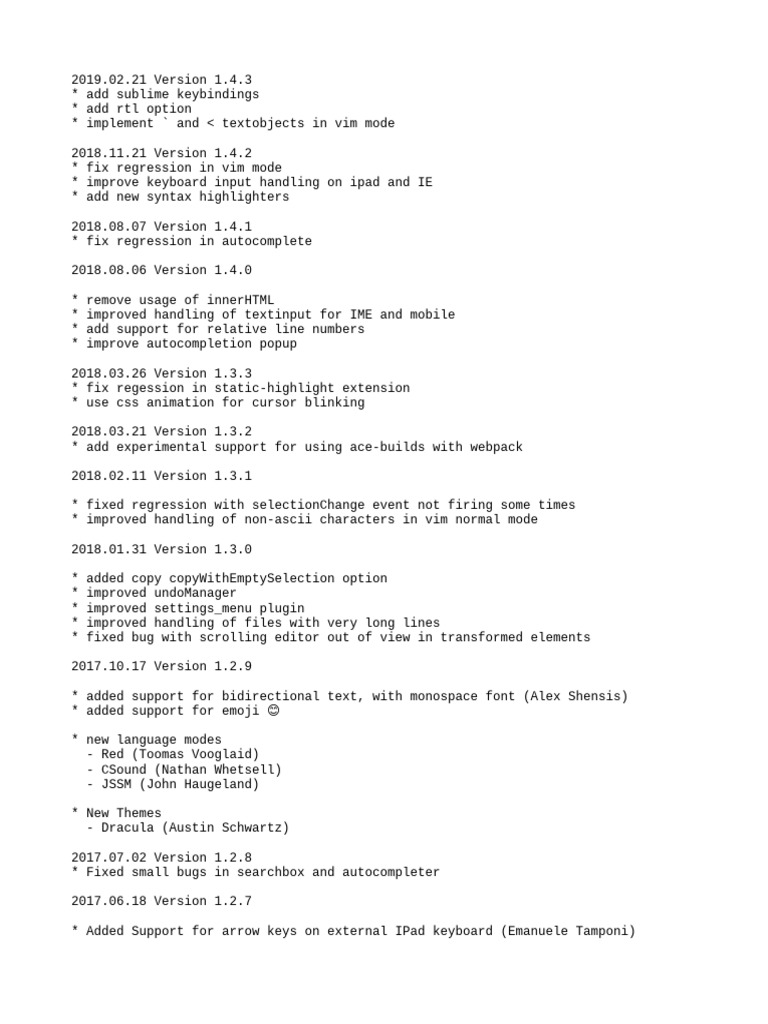 2019.02.21 Version 1.4.3
* add sublime keybindings
* add rtl option
* implement ` and < textobjects in vim mode

2018.11.21 Version 1.4.2
* fix regression in vim mode
* improve keyboard input handling on ipad and IE
* add new syntax highlighters

2018.08.07 Version 1.4.1
* fix regression in autocomplete

2018.08.06 Version 1.4.0

* remove usage of innerHTML
* improved handling of textinput for IME and mobile
* add support for relative line numbers
* improve autocompletion popup

2018.03.26 Version 1.3.3
* fix regession in static-highlight extension
* use css animation for cursor blinking

2018.03.21 Version 1.3.2
* add experimental support for using ace-builds with webpack

2018.02.11 Version 1.3.1

* fixed regression with selectionChange event not firing some times
* improved handling of non-ascii characters in vim normal mode

2018.01.31 Version 1.3.0

* added copy copyWithEmptySelection option
* improved undoManager
* improved settings_menu plugin
* improved handling of files with very long lines
* fixed bug with scrolling editor out of view in transformed elements

2017.10.17 Version 1.2.9

* added support for bidirectional text, with monospace font (Alex Shensis)
* added support for emoji 😊

* new language modes
  - Red (Toomas Vooglaid)
  - CSound (Nathan Whetsell)
  - JSSM (John Haugeland)

* New Themes
  - Dracula (Austin Schwartz)

2017.07.02 Version 1.2.8
* Fixed small bugs in searchbox and autocompleter

2017.06.18 Version 1.2.7

* Added Support for arrow keys on external IPad keyboard (Emanuele Tamponi)